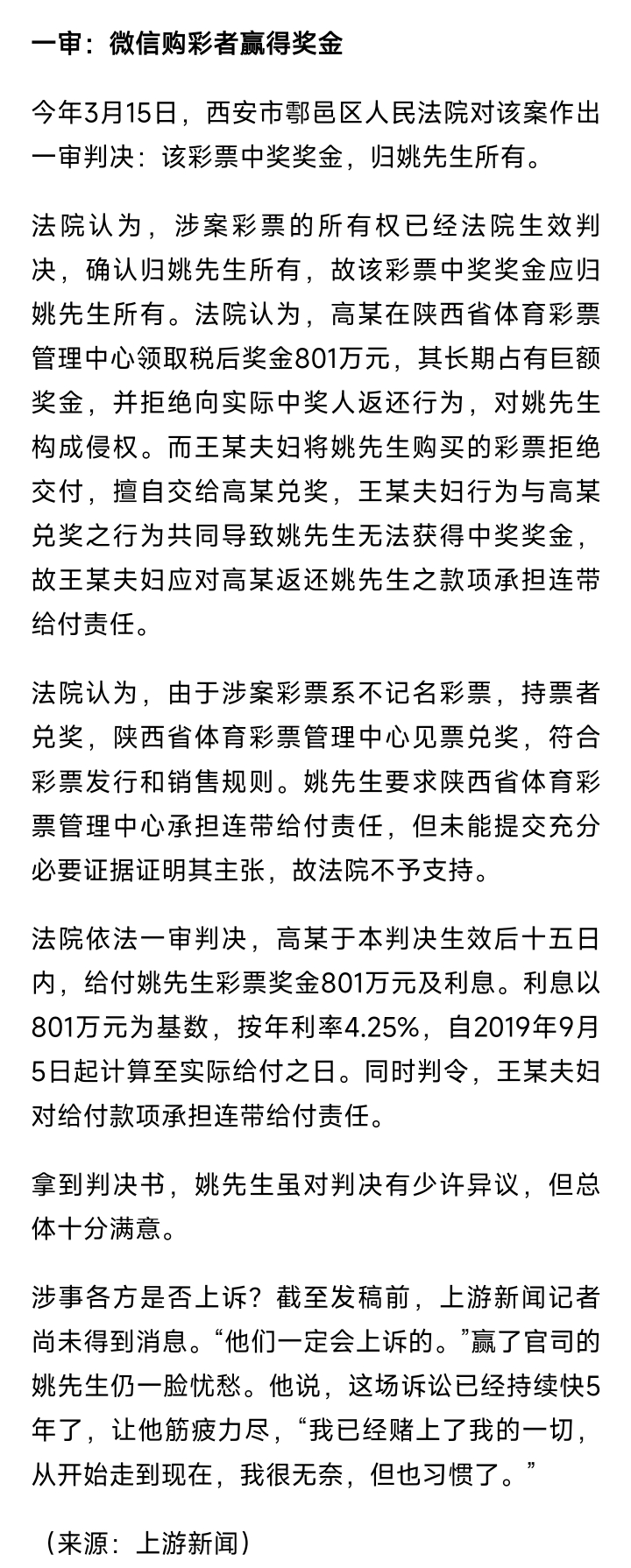 一审：微信购彩者赢得奖金

今年3月15日，西安市鄠邑区人民法院对该案作出一审判决：该彩票中奖奖金，归姚先生所有。

法院认为，涉案彩票的所有权已经法院生效判决，确认归姚先生所有，故该彩票中奖奖金应归姚先生所有。法院认为，高某在陕西省体育彩票管理中心领取税后奖金801万元，其长期占有巨额奖金，并拒绝向实际中奖人返还行为，对姚先生构成侵权。而王某夫妇将姚先生购买的彩票拒绝交付，擅自交给高某兑奖，王某夫妇行为与高某兑奖之行为共同导致姚先生无法获得中奖奖金，故王某夫妇应对高某返还姚先生之款项承担连带给付责任。

法院认为，由于涉案彩票系不记名彩票，持票者兑奖，陕西省体育彩票管理中心见票兑奖，符合彩票发行和销售规则。姚先生要求陕西省体育彩票管理中心承担连带给付责任，但未能提交充分必要证据证明其主张，故法院不予支持。

法院依法一审判决，高某于本判决生效后十五日内，给付姚先生彩票奖金801万元及利息。利息以801万元为基数，按年利率4.25%，自2019年9月5日起计算至实际给付之日。同时判令，王某夫妇对给付款项承担连带给付责任。

拿到判决书，姚先生虽对判决有少许异议，但总体十分满意。

涉事各方是否上诉？截至发稿前，上游新闻记者尚未得到消息。“他们一定会上诉的。”赢了官司的姚先生仍一脸忧愁。他说，这场诉讼已经持续快5年了，让他筋疲力尽，“我已经赌上了我的一切，从开始走到现在，我很无奈，但也习惯了。”

（来源：上游新闻）